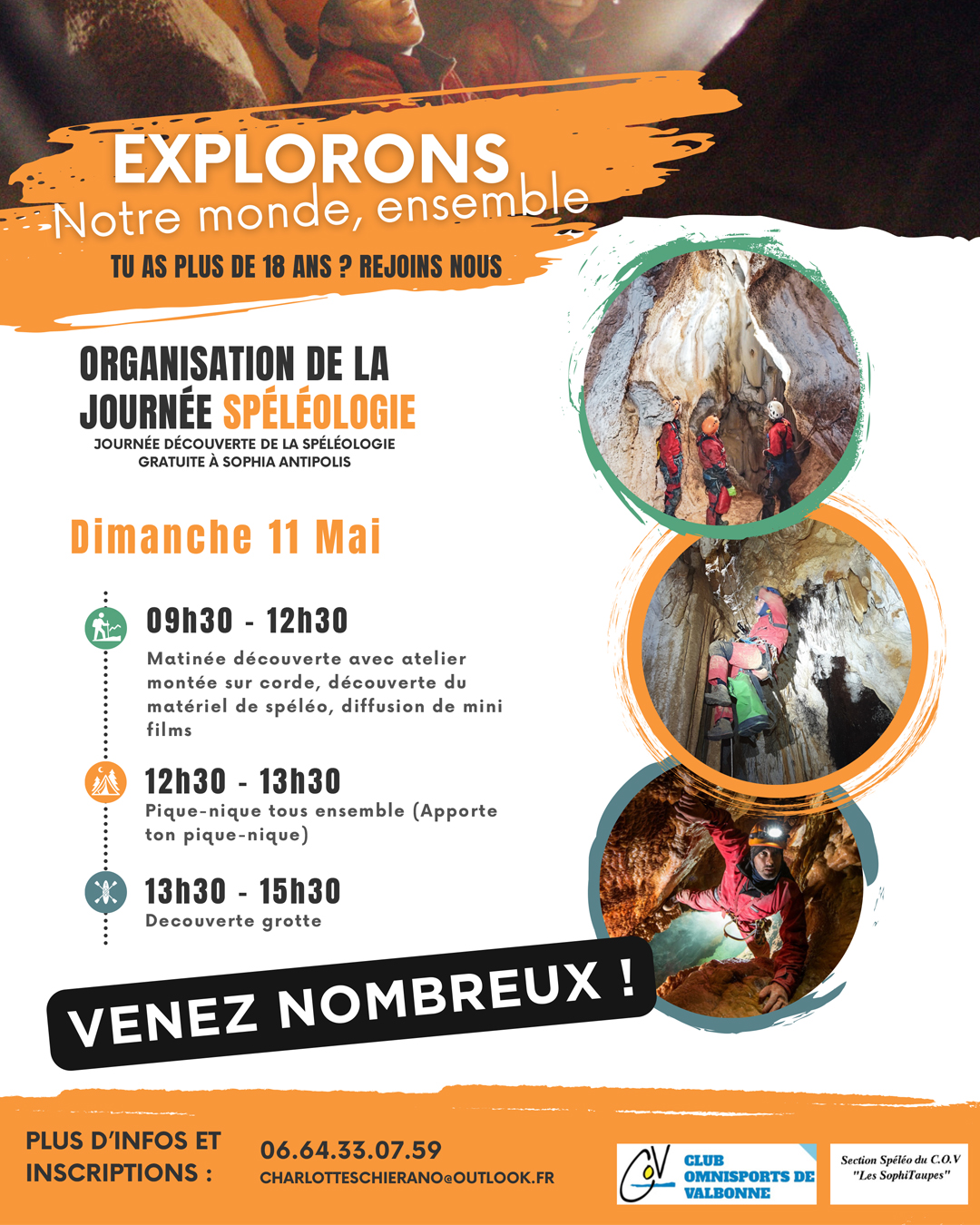 EXPLORONS
Notre monde, ensemble

TU AS PLUS DE 18 ANS ? REJOINS NOUS

ORGANISATION DE LA JOURNÉE SPÉLÉOLOGIE
JOURNÉE DÉCOUVERTE DE LA SPÉLÉOLOGIE GRATUITE À SOPHIA ANTIPOLIS

Dimanche 11 Mai

09h30 - 12h30
Matinée découverte avec atelier montée sur corde, découverte du matériel de spéléo, diffusion de mini films

12h30 - 13h30
Pique-nique tous ensemble (Apporte ton pique-nique)

13h30 - 15h30
Decouverte grotte

VENEZ NOMBREUX !

PLUS D'INFOS ET INSCRIPTIONS :

06.64.33.07.59
CHARLOTTESCHIERANO@OUTLOOK.FR

COV CLUB OMNISPORTS DE VALBONNE

Section Spéléo du C.O.V "Les SophiTaupes"